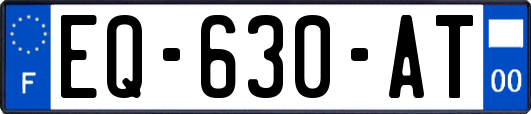 F

EQ-630-AT

00